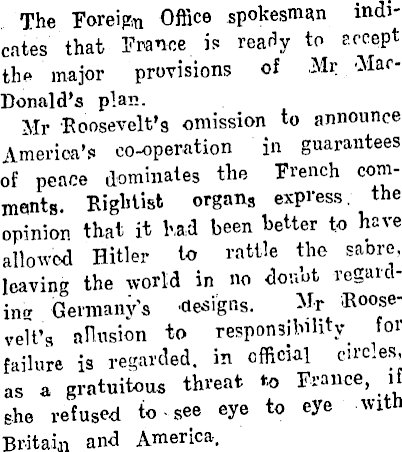 The Foreign Office spokesman indicates that France is ready to accept the major provisions of Mr MacDonald's plan.

Mr Roosevelt's omission to announce America's co-operation in guarantees of peace dominates the French comments. Rightist organs express the opinion that it had been better to have allowed Hitler to rattle the sabre, leaving the world in no doubt regarding Germany's designs. Mr Roosevelt's allusion to responsibility for failure is regarded, in official circles, as a gratuitous threat to France, if she refused to see eye to eye with Britain and America.